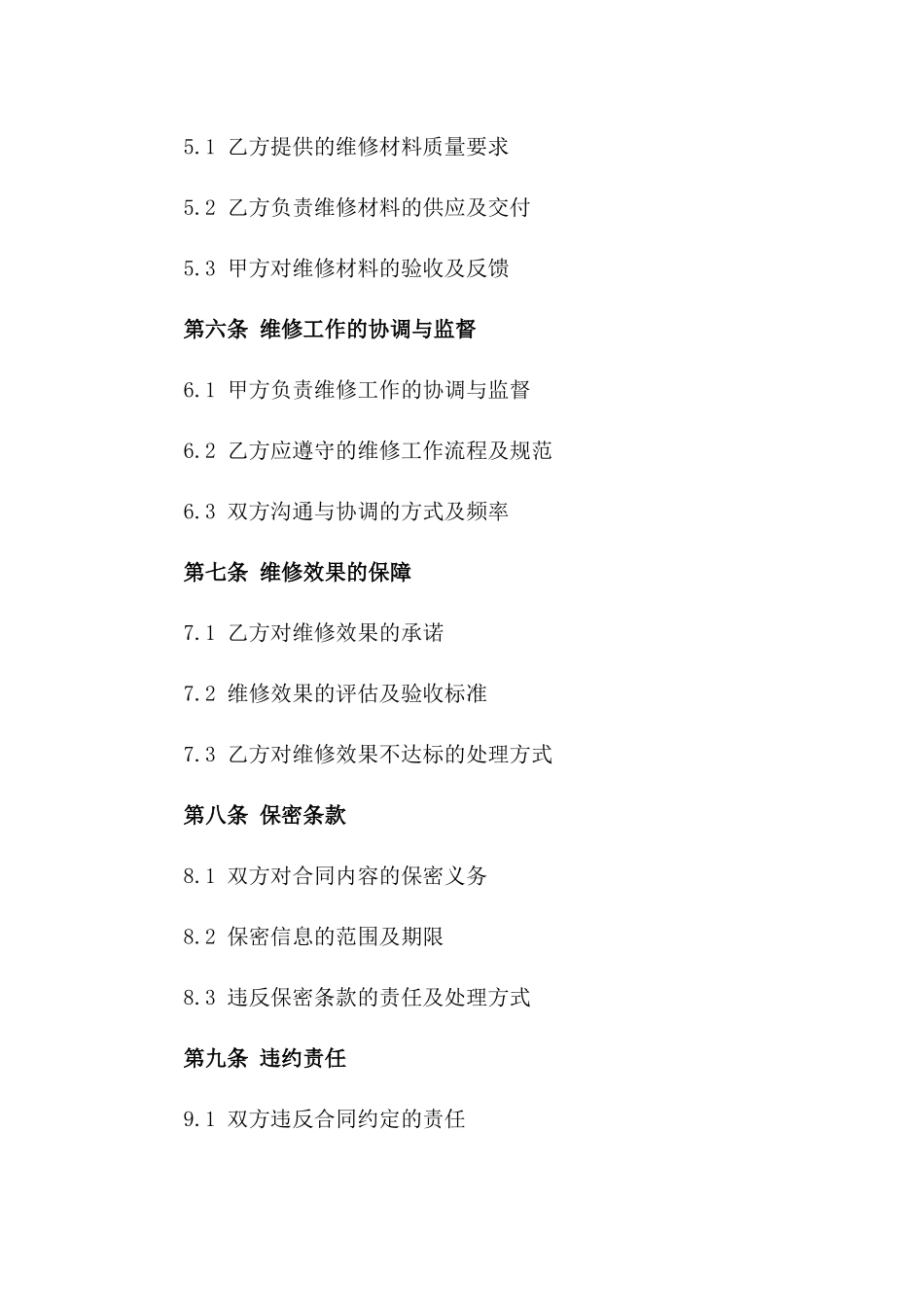 5.1 乙方提供的维修材料质量要求

5.2 乙方负责维修材料的供应及交付

5.3 甲方对维修材料的验收及反馈

第六条 维修工作的协调与监督

6.1 甲方负责维修工作的协调与监督

6.2 乙方应遵守的维修工作流程及规范

6.3 双方沟通与协调的方式及频率

第七条 维修效果的保障

7.1 乙方对维修效果的承诺

7.2 维修效果的评估及验收标准

7.3 乙方对维修效果不达标的处理方式

第八条 保密条款

8.1 双方对合同内容的保密义务

8.2 保密信息的范围及期限

8.3 违反保密条款的责任及处理方式

第九条 违约责任

9.1 双方违反合同约定的责任